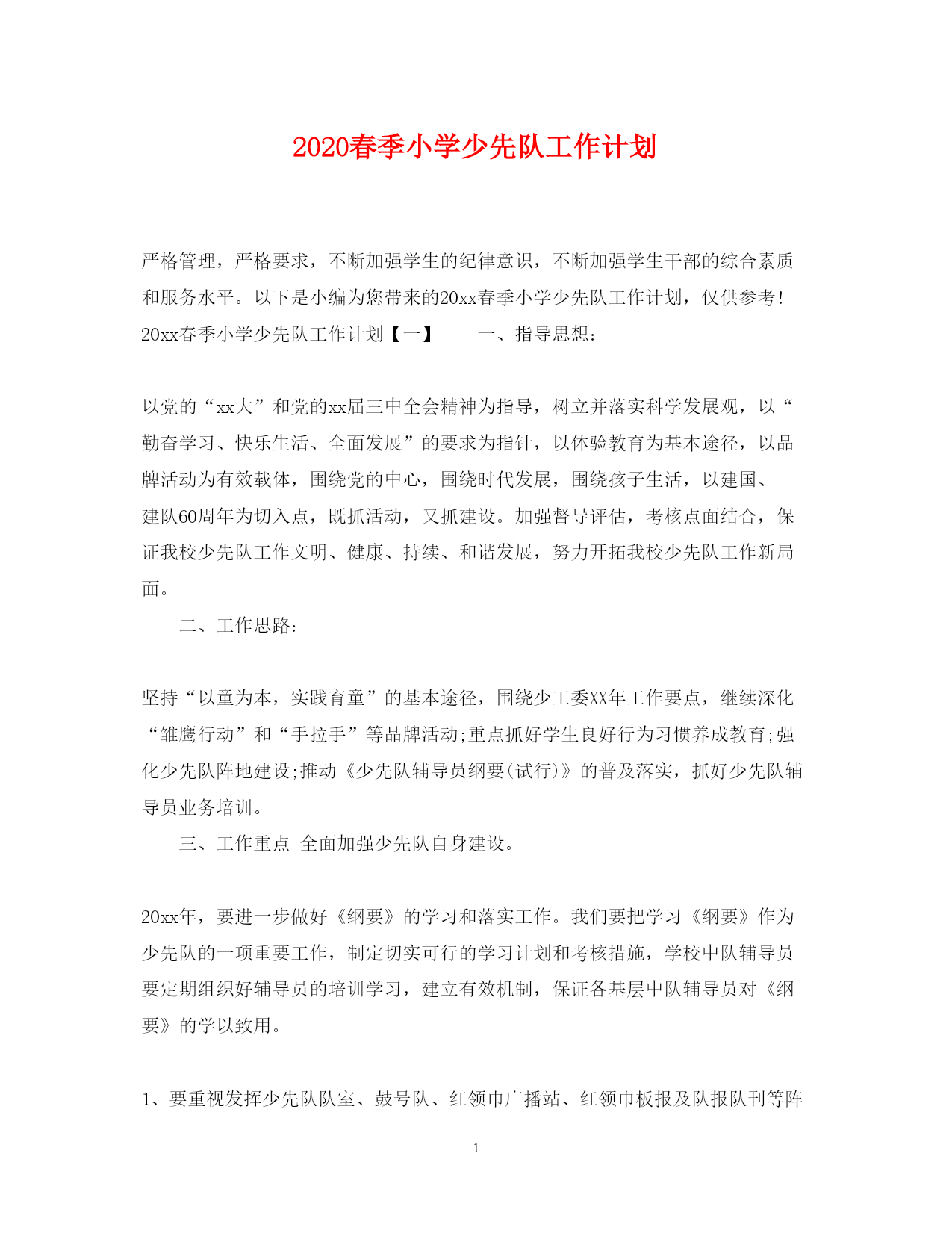 2020春季小学少先队工作计划

严格管理，严格要求，不断加强学生的纪律意识，不断加强学生干部的综合素质和服务水平。以下是小编为您带来的20xx春季小学少先队工作计划，仅供参考！20xx春季小学少先队工作计划【一】　　一、指导思想：

以党的“xx大”和党的xx届三中全会精神为指导，树立并落实科学发展观，以“勤奋学习、快乐生活、全面发展”的要求为指针，以体验教育为基本途径，以品牌活动为有效载体，围绕党的中心，围绕时代发展，围绕孩子生活，以建国、建队60周年为切入点，既抓活动，又抓建设。加强督导评估，考核点面结合，保证我校少先队工作文明、健康、持续、和谐发展，努力开拓我校少先队工作新局面。

二、工作思路：

坚持“以童为本，实践育童”的基本途径，围绕少工委XX年工作要点，继续深化“雏鹰行动”和“手拉手”等品牌活动;重点抓好学生良好行为习惯养成教育;强化少先队阵地建设;推动《少先队辅导员纲要(试行)》的普及落实，抓好少先队辅导员业务培训。

三、工作重点 全面加强少先队自身建设。

20xx年，要进一步做好《纲要》的学习和落实工作。我们要把学习《纲要》作为少先队的一项重要工作，制定切实可行的学习计划和考核措施，学校中队辅导员要定期组织好辅导员的培训学习，建立有效机制，保证各基层中队辅导员对《纲要》的学以致用。

1、要重视发挥少先队队室、鼓号队、红领巾广播站、红领巾板报及队报队刊等阵

1